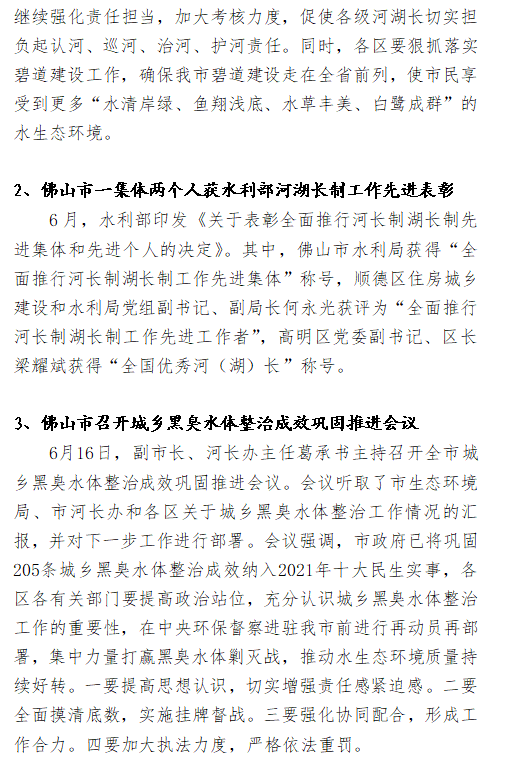 继续强化责任担当，加大考核力度，促使各级河湖长切实担负起认河、巡河、治河、护河责任。同时，各区要狠抓落实碧道建设工作，确保我市碧道建设走在全省前列，使市民享受到更多“水清岸绿、鱼翔浅底、水草丰美、白鹭成群”的水生态环境。

2、佛山市一集体两个人获水利部河湖长制工作先进表彰

6月，水利部印发《关于表彰全面推行河长制湖长制先进集体和先进个人的决定》。其中，佛山市水利局获得“全面推行河长制湖长制工作先进集体”称号，顺德区住房城乡建设和水利局党组副书记、副局长何永光获评为“全面推行河长制湖长制工作先进工作者”，高明区党委副书记、区长梁耀斌获得“全国优秀河（湖）长”称号。

3、佛山市召开城乡黑臭水体整治成效巩固推进会议

6月16日，副市长、河长办主任葛承书主持召开全市城乡黑臭水体整治成效巩固推进会议。会议听取了市生态环境局、市河长办和各区关于城乡黑臭水体整治工作情况的汇报，并对下一步工作进行部署。会议强调，市政府已将巩固205条城乡黑臭水体整治成效纳入2021年十大民生实事，各区各有关部门要提高政治站位，充分认识城乡黑臭水体整治工作的重要性，在中央环保督察进驻我市前进行再动员再部署，集中力量打赢黑臭水体剿灭战，推动水生态环境质量持续好转。一要提高思想认识，切实增强责任感紧迫感。二要全面摸清底数，实施挂牌督战。三要强化协同配合，形成工作合力。四要加大执法力度，严格依法重罚。